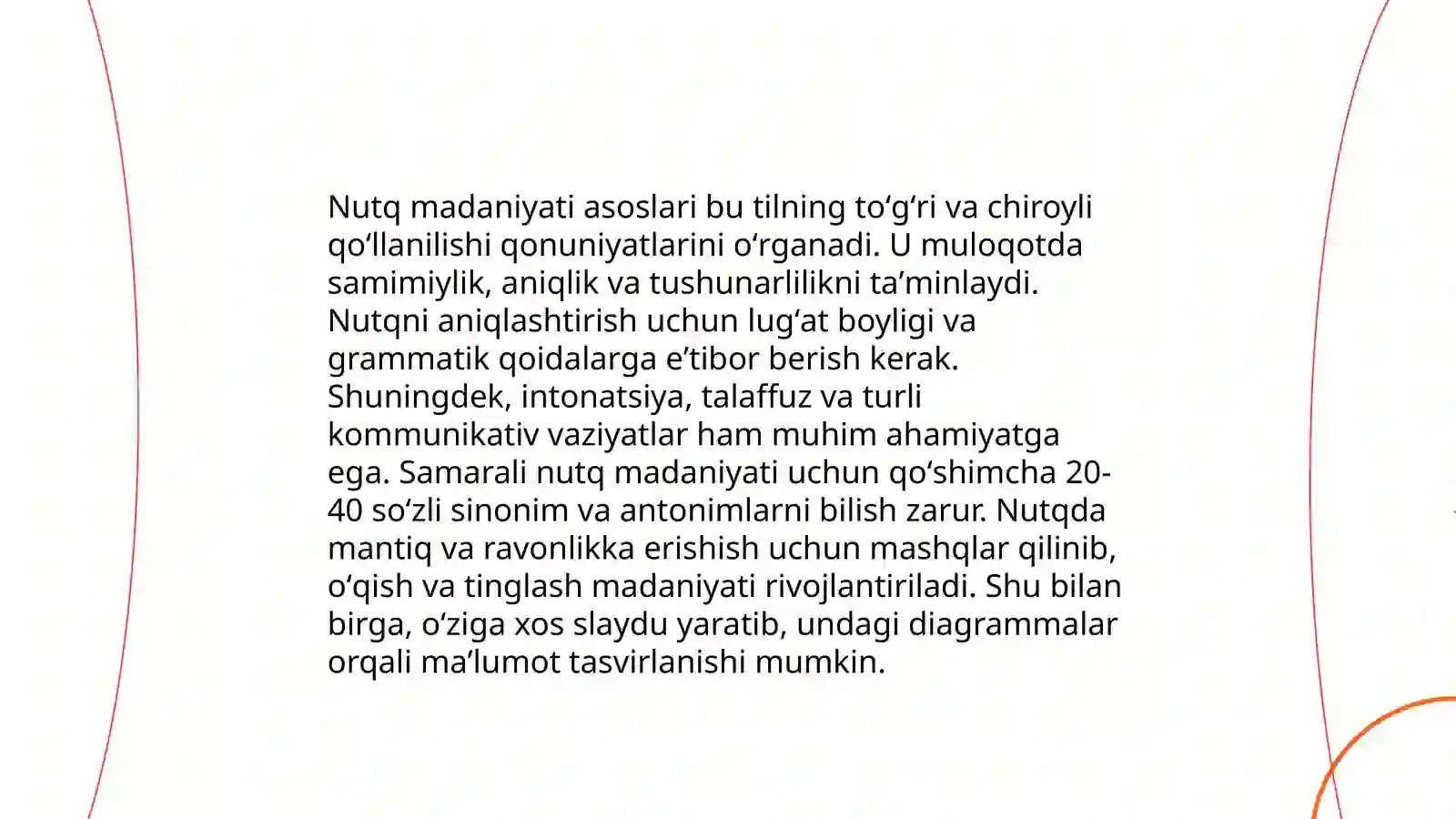 Nutq madaniyati asoslari bu tilning to‘g‘ri va chiroyli qo‘llanilishi qonuniyatlarini o‘rganadi. U muloqotda samimiylik, aniqlik va tushunarlilikni ta’minlaydi. Nutqni aniqlashtirish uchun lug‘at boyligi va grammatik qoidalarga e’tibor berish kerak. Shuningdek, intonatsiya, talaffuz va turli kommunikativ vaziyatlar ham muhim ahamiyatga ega. Samarali nutq madaniyati uchun qo‘shimcha 20-40 so‘zli sinonim va antonimlarni bilish zarur. Nutqda mantiq va ravonlikka erishish uchun mashqlar qilinib, o‘qish va tinglash madaniyati rivojlantiriladi. Shu bilan birga, o‘ziga xos slaydu yaratib, undagi diagrammalar orqali ma’lumot tasvirlanishi mumkin.